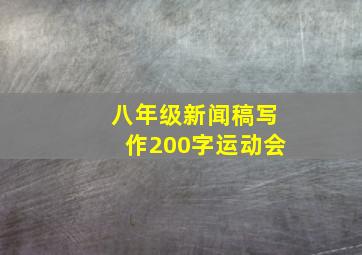 八年级新闻稿写作200字运动会